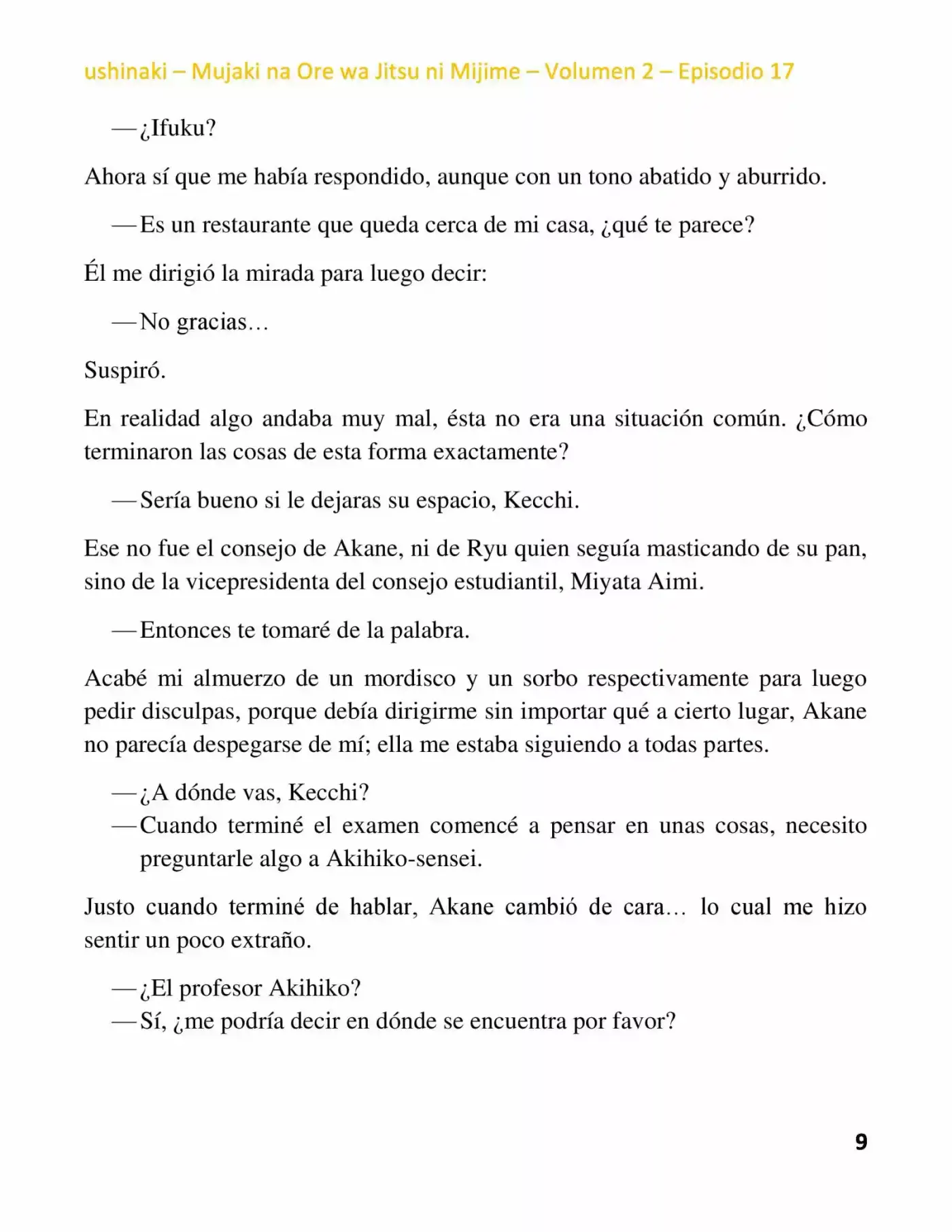 ushinaki – Mujaki na Ore wa Jitsu ni Mijime – Volumen 2 – Episodio 17

—¿Ifuku?

Ahora sí que me había respondido, aunque con un tono abatido y aburrido.

—Es un restaurante que queda cerca de mi casa, ¿qué te parece?

Él me dirigió la mirada para luego decir:

—No gracias…

Suspiró.

En realidad algo andaba muy mal, ésta no era una situación común. ¿Cómo terminaron las cosas de esta forma exactamente?

—Sería bueno si le dejaras su espacio, Kecchi.

Ese no fue el consejo de Akane, ni de Ryu quien seguía masticando de su pan, sino de la vicepresidenta del consejo estudiantil, Miyata Aimi.

—Entonces te tomaré de la palabra.

Acabé mi almuerzo de un mordisco y un sorbo respectivamente para luego pedir disculpas, porque debía dirigirme sin importar qué a cierto lugar, Akane no parecía despegarse de mí; ella me estaba siguiendo a todas partes.

—¿A dónde vas, Kecchi?
—Cuando terminé el examen comencé a pensar en unas cosas, necesito preguntarle algo a Akihiko-sensei.

Justo cuando terminé de hablar, Akane cambió de cara… lo cual me hizo sentir un poco extraño.

—¿El profesor Akihiko?
—Sí, ¿me podría decir en dónde se encuentra por favor?

9